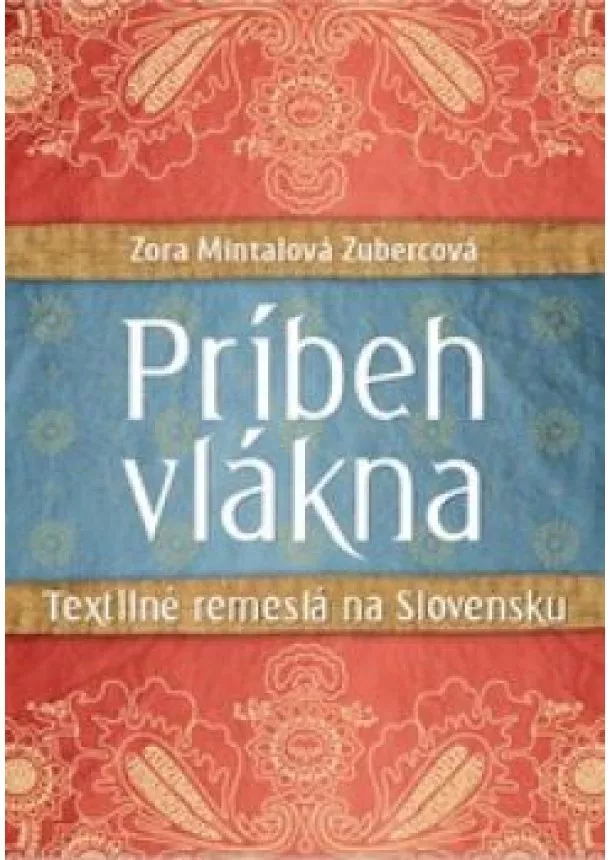 Zora Mintalová Zubercová

Príbeh vlákna

Textilné remeslá na Slovensku